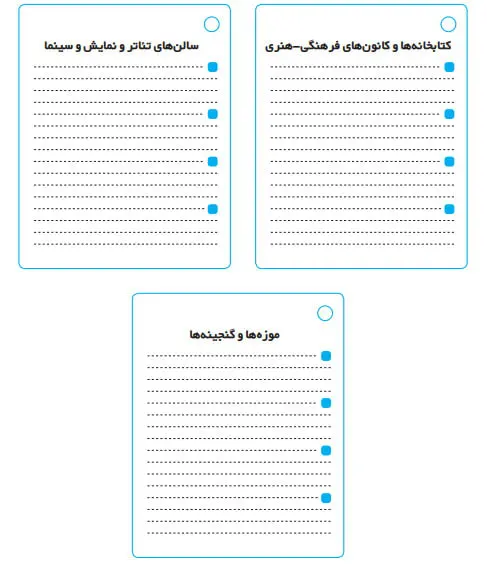 کتابخانه‌ها و کانون‌های فرهنگی-هنری

سالن‌های تئاتر و نمایش و سینما

موزه‌ها و گنجینه‌ها